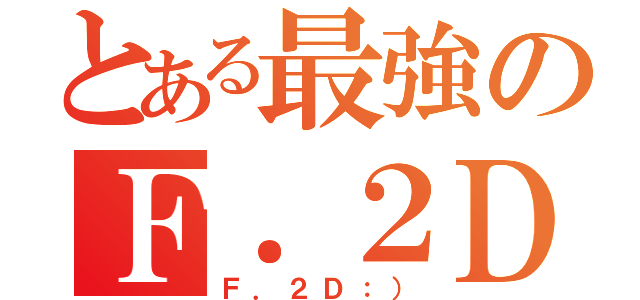 とある最強の
F．2D
F．2D：）